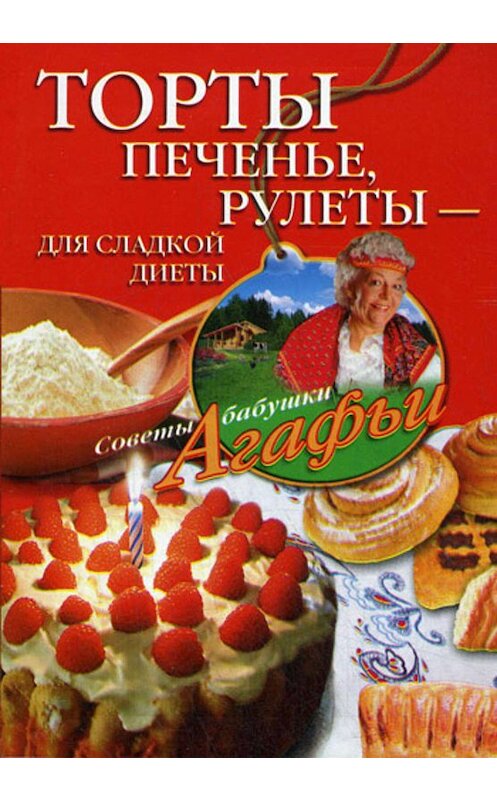 ТОРТЫ ПЕЧЕНЬЕ, РУЛЕТЫ — ДЛЯ СЛАДКОЙ ДИЕТЫ

Советы бабушки Агафьи